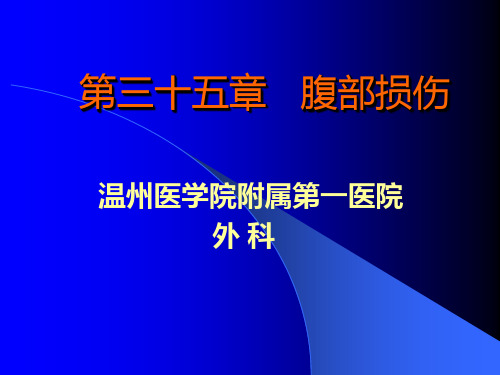 第三十五章　腹部损伤

温州医学院附属第一医院
外 科